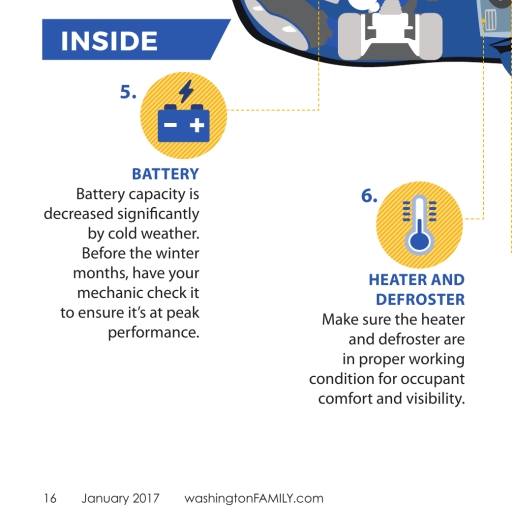 INSIDE

5.

BATTERY
Battery capacity is decreased significantly by cold weather. Before the winter months, have your mechanic check it to ensure it's at peak performance.

6.

HEATER AND DEFROSTER
Make sure the heater and defroster are in proper working condition for occupant comfort and visibility.

16 January 2017 washingtonFAMILY.com